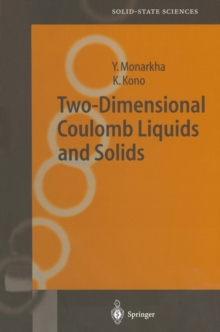 SOLID-STATE SCIENCES

Y. Monarkha
K. Kono

Two-Dimensional Coulomb Liquids and Solids

Springer